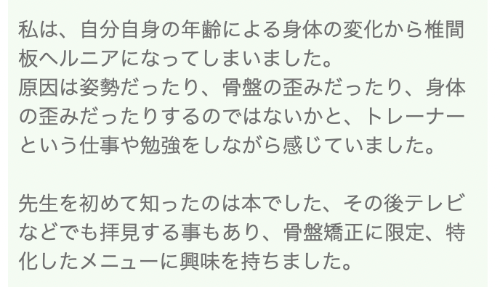 私は、自分自身の年齢による身体の変化から椎間板ヘルニアになってしまいました。
原因は姿勢だったり、骨盤の歪みだったり、身体の歪みだったりするのではないかと、トレーナーという仕事や勉強をしながら感じていました。

先生を初めて知ったのは本でした、その後テレビなどでも拝見する事もあり、骨盤矯正に限定、特化したメニューに興味を持ちました。